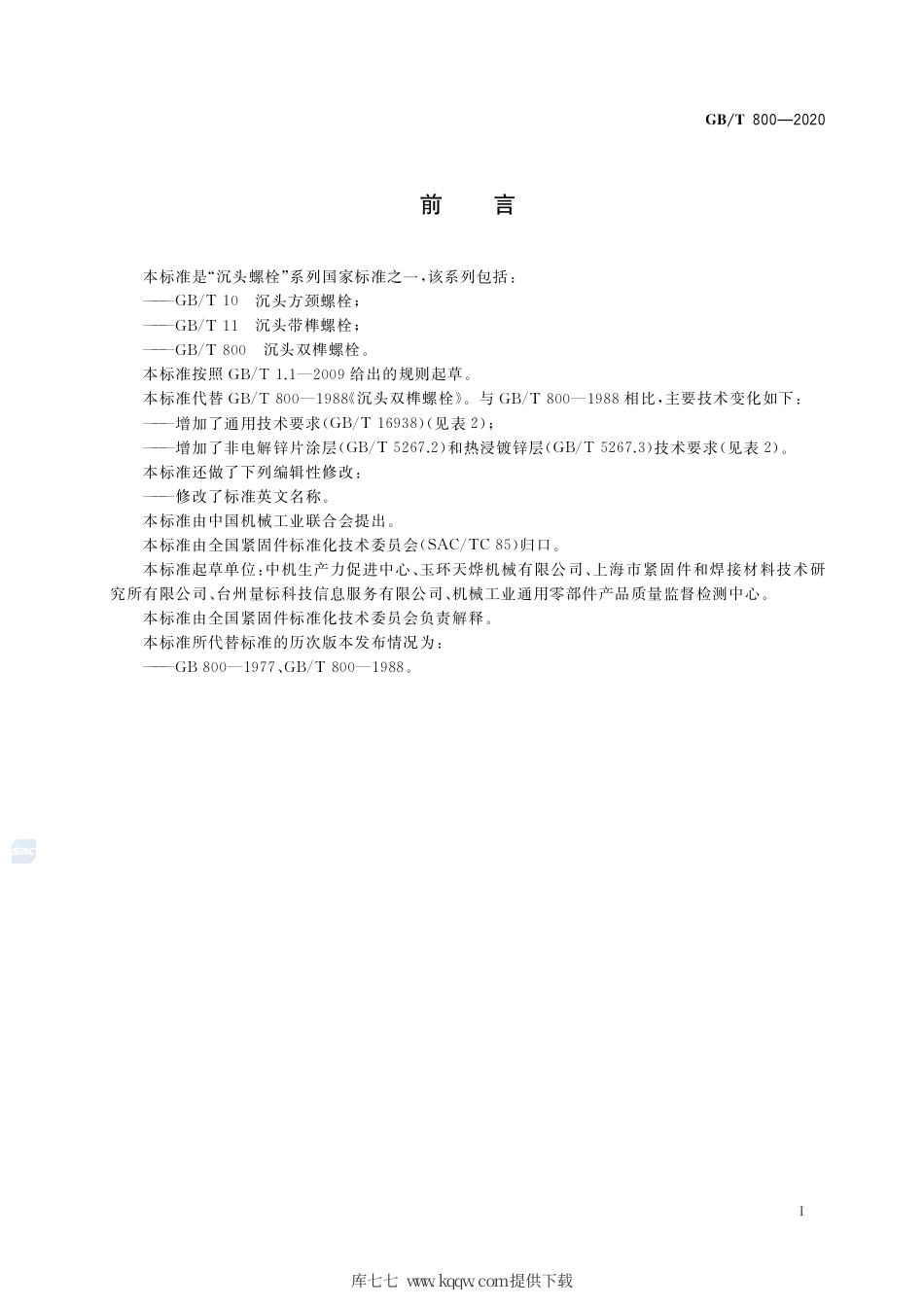 GB/T 800—2020

前　言

本标准是“沉头螺栓”系列国家标准之一，该系列包括：

——GB/T 10　沉头方颈螺栓；

——GB/T 11　沉头带榫螺栓；

——GB/T 800　沉头双榫螺栓。

本标准按照 GB/T 1.1—2009 给出的规则起草。

本标准代替 GB/T 800—1988《沉头双榫螺栓》。与 GB/T 800—1988 相比，主要技术变化如下：

——增加了通用技术要求(GB/T 16938)(见表 2)；

——增加了非电解锌片涂层(GB/T 5267.2)和热浸镀锌层(GB/T 5267.3)技术要求(见表 2)。

本标准还做了下列编辑性修改：

——修改了标准英文名称。

本标准由中国机械工业联合会提出。

本标准由全国紧固件标准化技术委员会(SAC/TC 85)归口。

本标准起草单位：中机生产力促进中心、玉环天烨机械有限公司、上海市紧固件和焊接材料技术研究所有限公司、台州量标科技信息服务有限公司、机械工业通用零部件产品质量监督检测中心。

本标准由全国紧固件标准化技术委员会负责解释。

本标准所代替标准的历次版本发布情况为：

——GB 800—1977、GB/T 800—1988。

SAC

I

库七七 www.kqqw.com提供下载